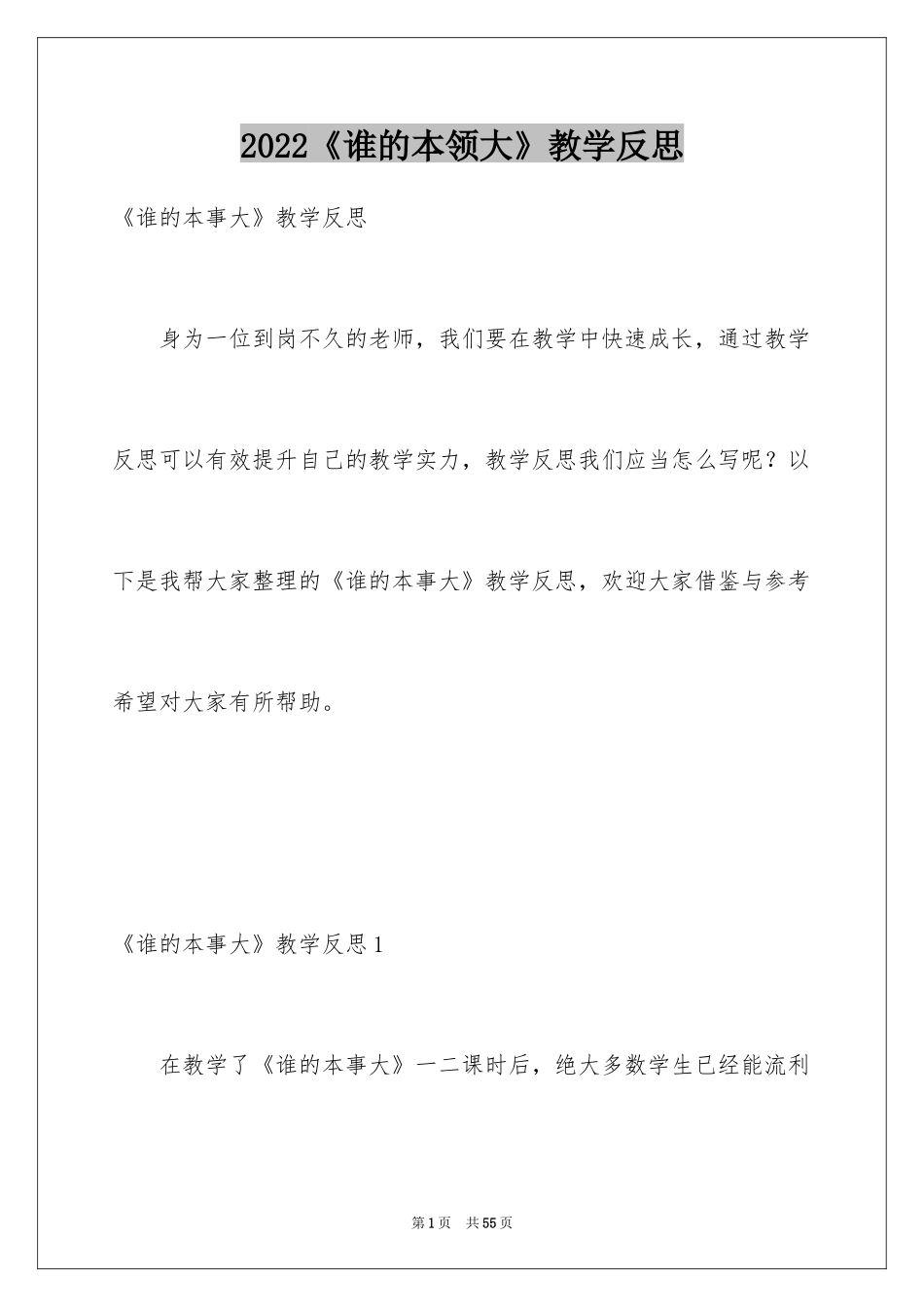 2022《谁的本领大》教学反思

《谁的本事大》教学反思

身为一位到岗不久的老师，我们要在教学中快速成长，通过教学反思可以有效提升自己的教学实力，教学反思我们应当怎么写呢？以下是我帮大家整理的《谁的本事大》教学反思，欢迎大家借鉴与参考希望对大家有所帮助。

《谁的本事大》教学反思1

在教学了《谁的本事大》一二课时后，绝大多数学生已经能流利

第1页　共55页